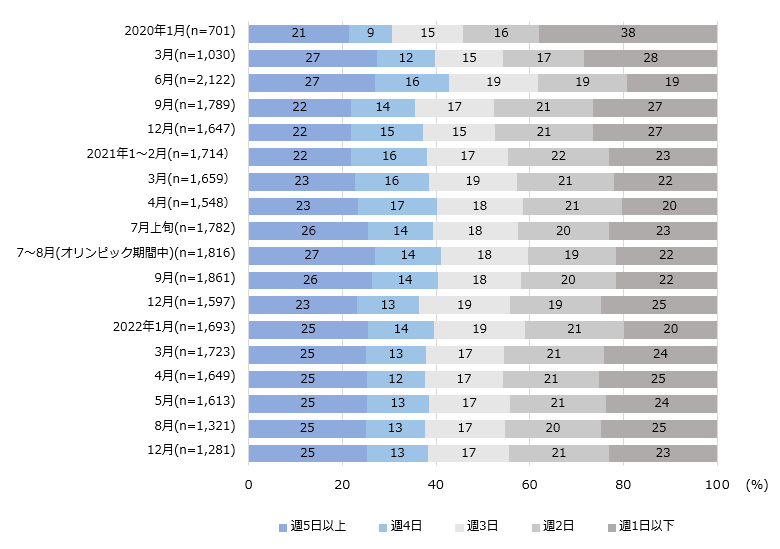 | | 週5日以上 | 週4日 | 週3日 | 週2日 | 週1日以下 |
|---|---|---|---|---|---|
| 2020年1月(n=701) | 21 | 9 | 15 | 16 | 38 |
| 3月(n=1,030) | 27 | 12 | 15 | 17 | 28 |
| 6月(n=2,122) | 27 | 16 | 19 | 19 | 19 |
| 9月(n=1,789) | 22 | 14 | 17 | 21 | 27 |
| 12月(n=1,647) | 22 | 15 | 15 | 21 | 27 |
| 2021年1～2月(n=1,714) | 22 | 16 | 17 | 22 | 23 |
| 3月(n=1,659) | 23 | 16 | 19 | 21 | 22 |
| 4月(n=1,548) | 23 | 17 | 18 | 21 | 20 |
| 7月上旬(n=1,782) | 26 | 14 | 18 | 20 | 23 |
| 7～8月(オリンピック期間中)(n=1,816) | 27 | 14 | 18 | 19 | 22 |
| 9月(n=1,861) | 26 | 14 | 18 | 20 | 22 |
| 12月(n=1,597) | 23 | 13 | 19 | 19 | 25 |
| 2022年1月(n=1,693) | 25 | 14 | 19 | 21 | 20 |
| 3月(n=1,723) | 25 | 13 | 17 | 21 | 24 |
| 4月(n=1,649) | 25 | 12 | 17 | 21 | 25 |
| 5月(n=1,613) | 25 | 13 | 17 | 21 | 24 |
| 8月(n=1,321) | 25 | 13 | 17 | 20 | 25 |
| 12月(n=1,281) | 25 | 13 | 17 | 21 | 23 |

0 20 40 60 80 100 (%)

週5日以上 週4日 週3日 週2日 週1日以下